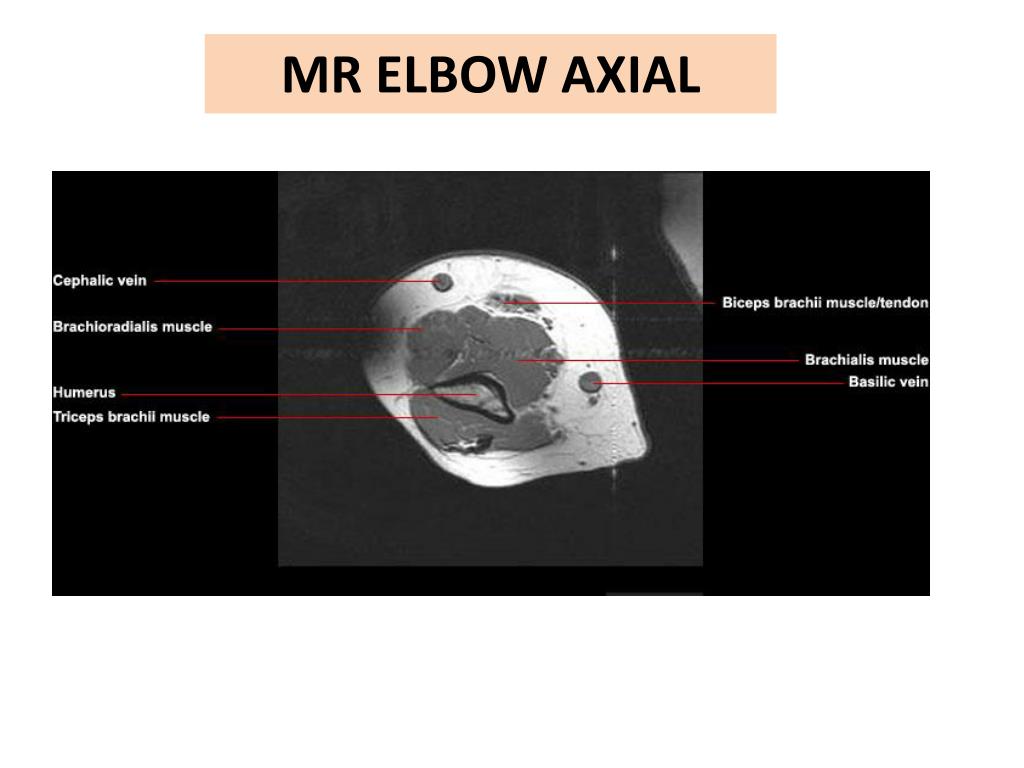 MR ELBOW AXIAL

Cephalic vein
Brachioradialis muscle
Humerus
Triceps brachii muscle
Biceps brachii muscle/tendon
Brachialis muscle
Basilic vein